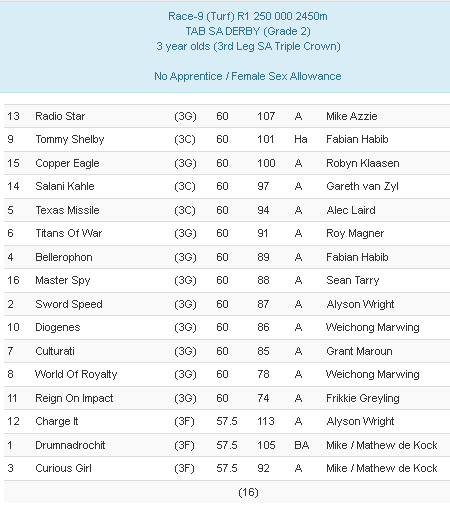 Race-9 (Turf) R1 250 000 2450m
TAB SA DERBY (Grade 2)
3 year olds (3rd Leg SA Triple Crown)

No Apprentice / Female Sex Allowance

| | | | | | | |
|---|---|---|---|---|---|---|
| 13 | Radio Star | (3G) | 60 | 107 | A | Mike Azzie |
| 9 | Tommy Shelby | (3C) | 60 | 101 | Ha | Fabian Habib |
| 15 | Copper Eagle | (3G) | 60 | 100 | A | Robyn Klaasen |
| 14 | Salani Kahle | (3C) | 60 | 97 | A | Gareth van Zyl |
| 5 | Texas Missile | (3C) | 60 | 94 | A | Alec Laird |
| 6 | Titans Of War | (3G) | 60 | 91 | A | Roy Magner |
| 4 | Bellerophon | (3G) | 60 | 89 | A | Fabian Habib |
| 16 | Master Spy | (3G) | 60 | 88 | A | Sean Tarry |
| 2 | Sword Speed | (3G) | 60 | 87 | A | Alyson Wright |
| 10 | Diogenes | (3G) | 60 | 86 | A | Weichong Marwing |
| 7 | Culturati | (3G) | 60 | 85 | A | Grant Maroun |
| 8 | World Of Royalty | (3G) | 60 | 78 | A | Weichong Marwing |
| 11 | Reign On Impact | (3G) | 60 | 74 | A | Frikkie Greyling |
| 12 | Charge It | (3F) | 57.5 | 113 | A | Alyson Wright |
| 1 | Drumnadrochit | (3F) | 57.5 | 105 | BA | Mike / Mathew de Kock |
| 3 | Curious Girl | (3F) | 57.5 | 92 | A | Mike / Mathew de Kock |

(16)